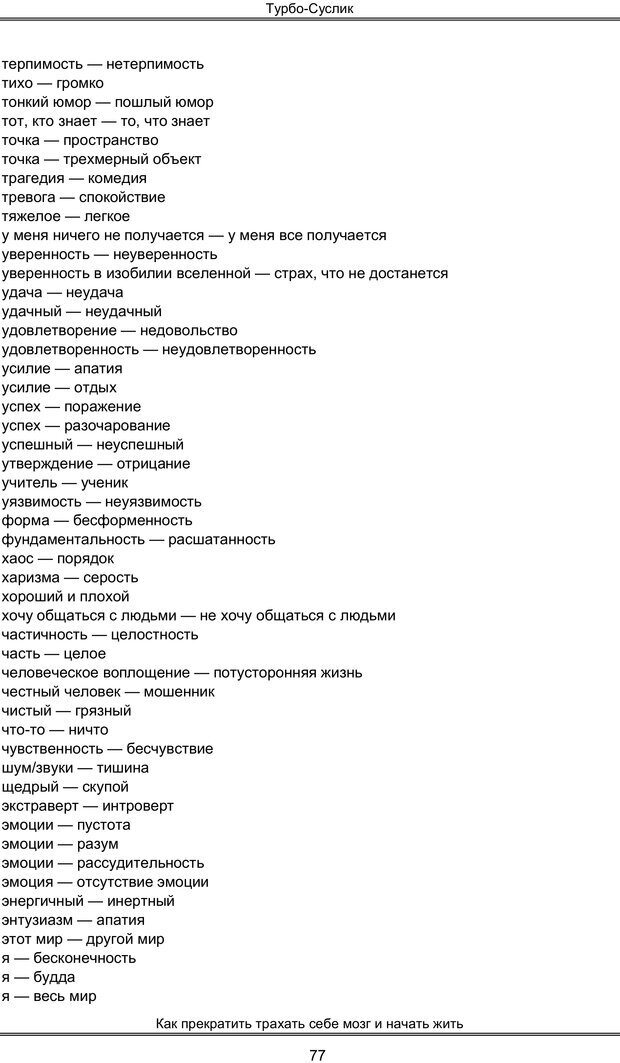 Турбо-Суслик

терпимость — нетерпимость
тихо — громко
тонкий юмор — пошлый юмор
тот, кто знает — то, что знает
точка — пространство
точка — трехмерный объект
трагедия — комедия
тревога — спокойствие
тяжелое — легкое
у меня ничего не получается — у меня все получается
уверенность — неуверенность
уверенность в изобилии вселенной — страх, что не достанется
удача — неудача
удачный — неудачный
удовлетворение — недовольство
удовлетворенность — неудовлетворенность
усилие — апатия
усилие — отдых
успех — поражение
успех — разочарование
успешный — неуспешный
утверждение — отрицание
учитель — ученик
уязвимость — неуязвимость
форма — бесформенность
фундаментальность — расшатанность
хаос — порядок
харизма — серость
хороший и плохой
хочу общаться с людьми — не хочу общаться с людьми
частичность — целостность
часть — целое
человеческое воплощение — потусторонняя жизнь
честный человек — мошенник
чистый — грязный
что-то — ничто
чувственность — бесчувствие
шум/звуки — тишина
щедрый — скупой
экстраверт — интроверт
эмоции — пустота
эмоции — разум
эмоции — рассудительность
эмоция — отсутствие эмоции
энергичный — инертный
энтузиазм — апатия
этот мир — другой мир
я — бесконечность
я — будда
я — весь мир

Как прекратить трахать себе мозг и начать жить

77